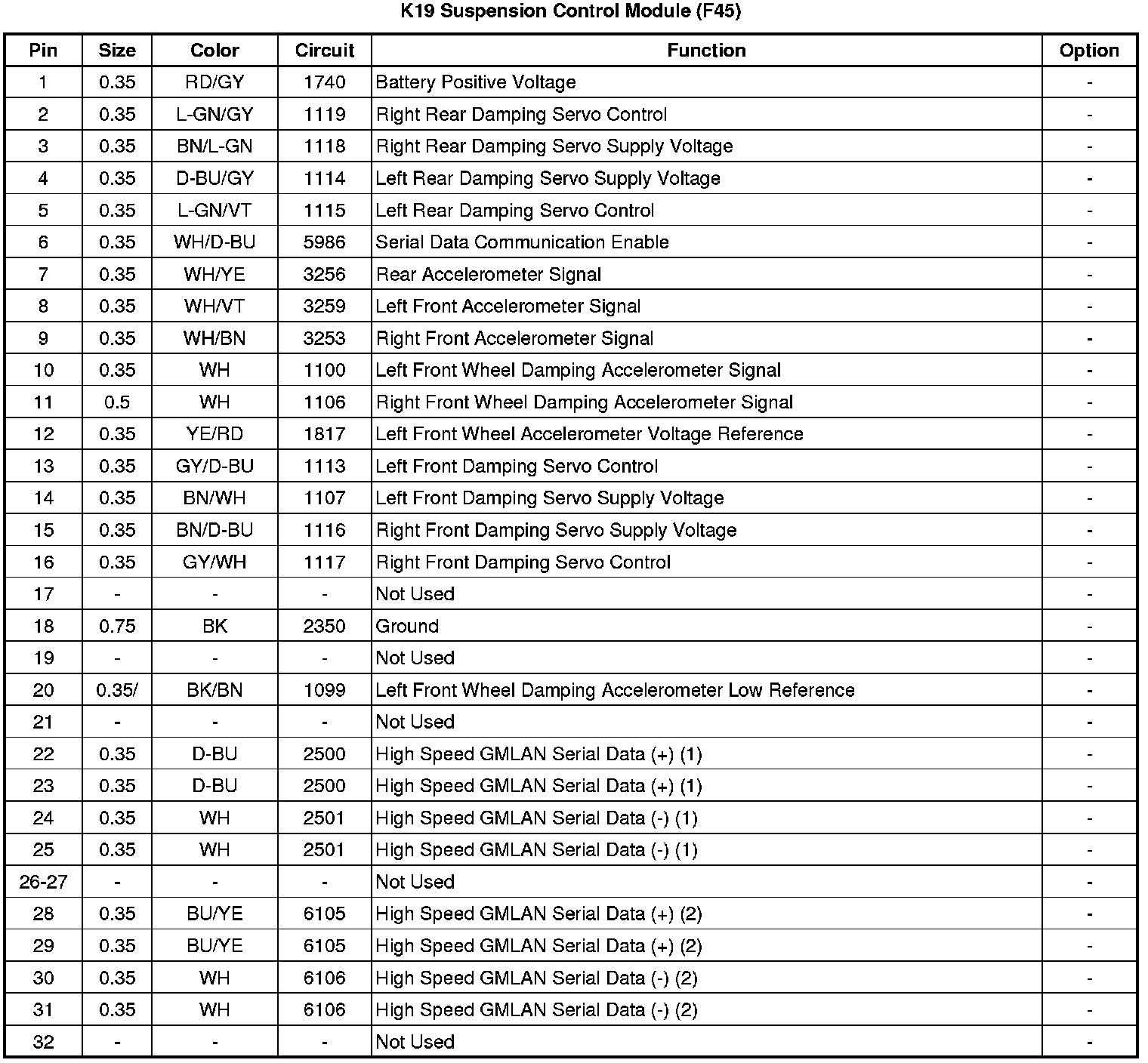 K19 Suspension Control Module (F45)

| Pin | Size | Color | Circuit | Function | Option |
|---|---|---|---|---|---|
| 1 | 0.35 | RD/GY | 1740 | Battery Positive Voltage | - |
| 2 | 0.35 | L-GN/GY | 1119 | Right Rear Damping Servo Control | - |
| 3 | 0.35 | BN/L-GN | 1118 | Right Rear Damping Servo Supply Voltage | - |
| 4 | 0.35 | D-BU/GY | 1114 | Left Rear Damping Servo Supply Voltage | - |
| 5 | 0.35 | L-GN/VT | 1115 | Left Rear Damping Servo Control | - |
| 6 | 0.35 | WH/D-BU | 5986 | Serial Data Communication Enable | - |
| 7 | 0.35 | WH/YE | 3256 | Rear Accelerometer Signal | - |
| 8 | 0.35 | WH/VT | 3259 | Left Front Accelerometer Signal | - |
| 9 | 0.35 | WH/BN | 3253 | Right Front Accelerometer Signal | - |
| 10 | 0.35 | WH | 1100 | Left Front Wheel Damping Accelerometer Signal | - |
| 11 | 0.5 | WH | 1106 | Right Front Wheel Damping Accelerometer Signal | - |
| 12 | 0.35 | YE/RD | 1817 | Left Front Wheel Accelerometer Voltage Reference | - |
| 13 | 0.35 | GY/D-BU | 1113 | Left Front Damping Servo Control | - |
| 14 | 0.35 | BN/WH | 1107 | Left Front Damping Servo Supply Voltage | - |
| 15 | 0.35 | BN/D-BU | 1116 | Right Front Damping Servo Supply Voltage | - |
| 16 | 0.35 | GY/WH | 1117 | Right Front Damping Servo Control | - |
| 17 | - | - | - | Not Used | - |
| 18 | 0.75 | BK | 2350 | Ground | - |
| 19 | - | - | - | Not Used | - |
| 20 | 0.35/ | BK/BN | 1099 | Left Front Wheel Damping Accelerometer Low Reference | - |
| 21 | - | - | - | Not Used | - |
| 22 | 0.35 | D-BU | 2500 | High Speed GMLAN Serial Data (+) (1) | - |
| 23 | 0.35 | D-BU | 2500 | High Speed GMLAN Serial Data (+) (1) | - |
| 24 | 0.35 | WH | 2501 | High Speed GMLAN Serial Data (-) (1) | - |
| 25 | 0.35 | WH | 2501 | High Speed GMLAN Serial Data (-) (1) | - |
| 26-27 | - | - | - | Not Used | - |
| 28 | 0.35 | BU/YE | 6105 | High Speed GMLAN Serial Data (+) (2) | - |
| 29 | 0.35 | BU/YE | 6105 | High Speed GMLAN Serial Data (+) (2) | - |
| 30 | 0.35 | WH | 6106 | High Speed GMLAN Serial Data (-) (2) | - |
| 31 | 0.35 | WH | 6106 | High Speed GMLAN Serial Data (-) (2) | - |
| 32 | - | - | - | Not Used | - |